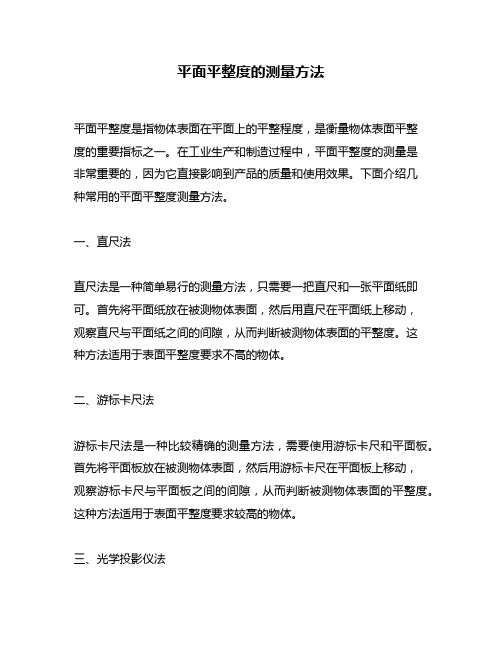 平面平整度的测量方法

平面平整度是指物体表面在平面上的平整程度，是衡量物体表面平整度的重要指标之一。在工业生产和制造过程中，平面平整度的测量是非常重要的，因为它直接影响到产品的质量和使用效果。下面介绍几种常用的平面平整度测量方法。

一、直尺法

直尺法是一种简单易行的测量方法，只需要一把直尺和一张平面纸即可。首先将平面纸放在被测物体表面，然后用直尺在平面纸上移动，观察直尺与平面纸之间的间隙，从而判断被测物体表面的平整度。这种方法适用于表面平整度要求不高的物体。

二、游标卡尺法

游标卡尺法是一种比较精确的测量方法，需要使用游标卡尺和平面板。首先将平面板放在被测物体表面，然后用游标卡尺在平面板上移动，观察游标卡尺与平面板之间的间隙，从而判断被测物体表面的平整度。这种方法适用于表面平整度要求较高的物体。

三、光学投影仪法